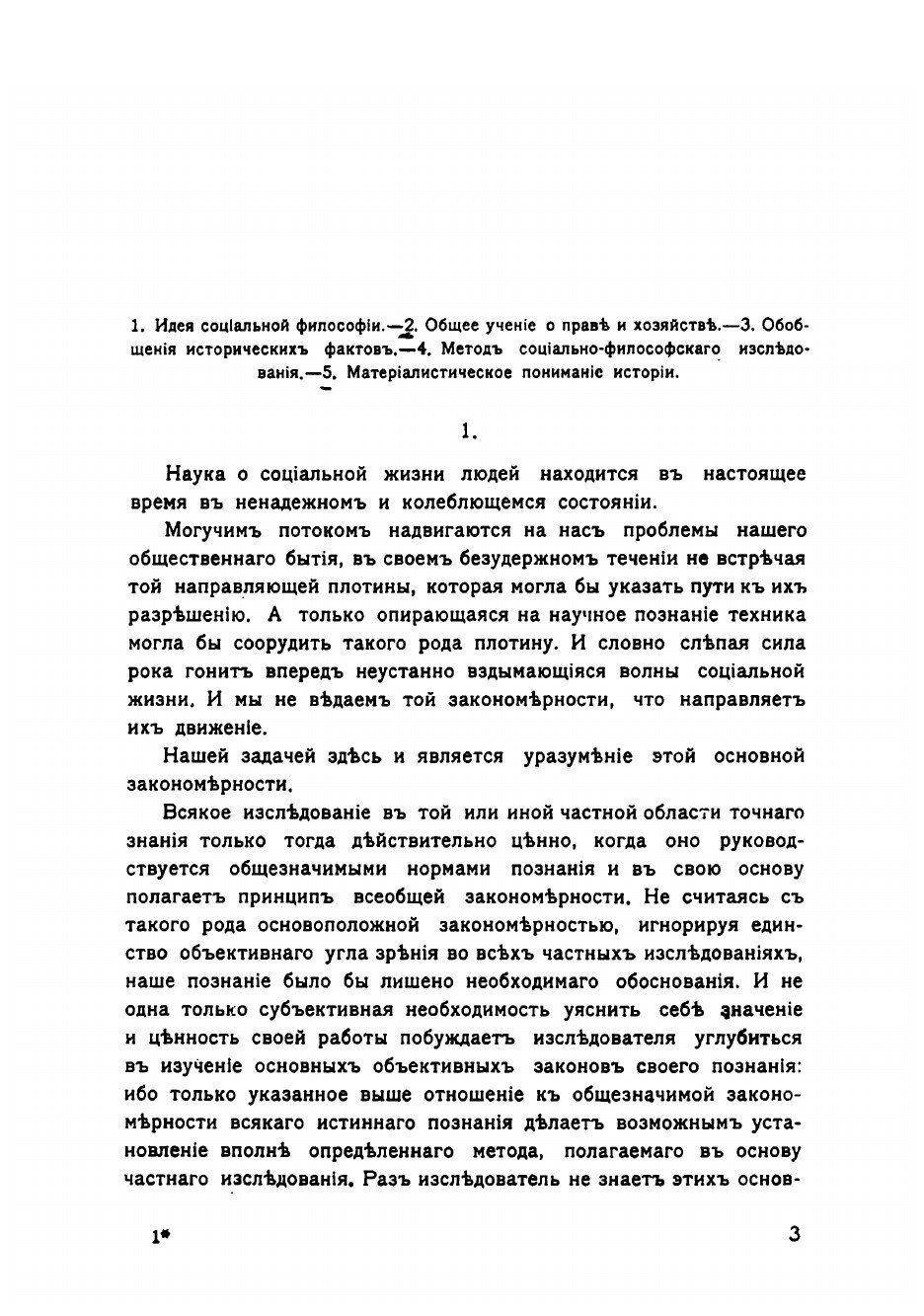 1. Идея соціальной философіи.—2. Общее ученіе о правѣ и хозяйствѣ.—3. Обобщенія историческихъ фактовъ.—4. Методъ соціально-философскаго изслѣдованія.—5. Матеріалистическое пониманіе исторіи.

1.

Наука о соціальной жизни людей находится въ настоящее время въ ненадежномъ и колеблющемся состояніи.

Могучимъ потокомъ надвигаются на насъ проблемы нашего общественнаго бытія, въ своемъ безудержномъ теченіи не встрѣчая той направляющей плотины, которая могла бы указать пути къ ихъ разрѣшенію. А только опирающаяся на научное познаніе техника могла бы соорудить такого рода плотину. И словно слѣпая сила рока гонитъ впередъ неустанно вздымающіяся волны соціальной жизни. И мы не вѣдаемъ той закономѣрности, что направляетъ ихъ движеніе.

Нашей задачей здѣсь и является уразумѣніе этой основной закономѣрности.

Всякое изслѣдованіе въ той или иной частной области точнаго знанія только тогда дѣйствительно цѣнно, когда оно руководствуется общезначимыми нормами познанія и въ свою основу полагаетъ принципъ всеобщей закономѣрности. Не считаясь съ такого рода основоположной закономѣрностью, игнорируя единство объективнаго угла зрѣнія во всѣхъ частныхъ изслѣдованіяхъ, наше познаніе было бы лишено необходимаго обоснованія. И не одна только субъективная необходимость уяснить себѣ значеніе и цѣнность своей работы побуждаетъ изслѣдователя углубиться въ изученіе основныхъ объективныхъ законовъ своего познанія: ибо только указанное выше отношеніе къ общезначимой закономѣрности всякаго истиннаго познанія дѣлаетъ возможнымъ установленіе вполнѣ опредѣленнаго метода, полагаемаго въ основу частнаго изслѣдованія. Разъ изслѣдователь не знаетъ этихъ основ-

1*

3